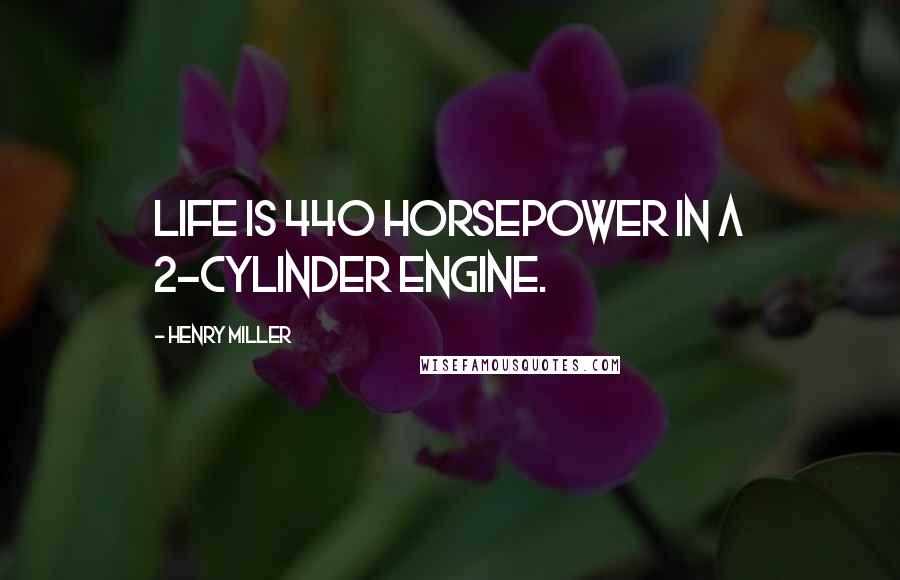 LIFE IS 440 HORSEPOWER IN A 2-CYLINDER ENGINE.

- HENRY MILLER

WISEFAMOUSQUOTES.COM